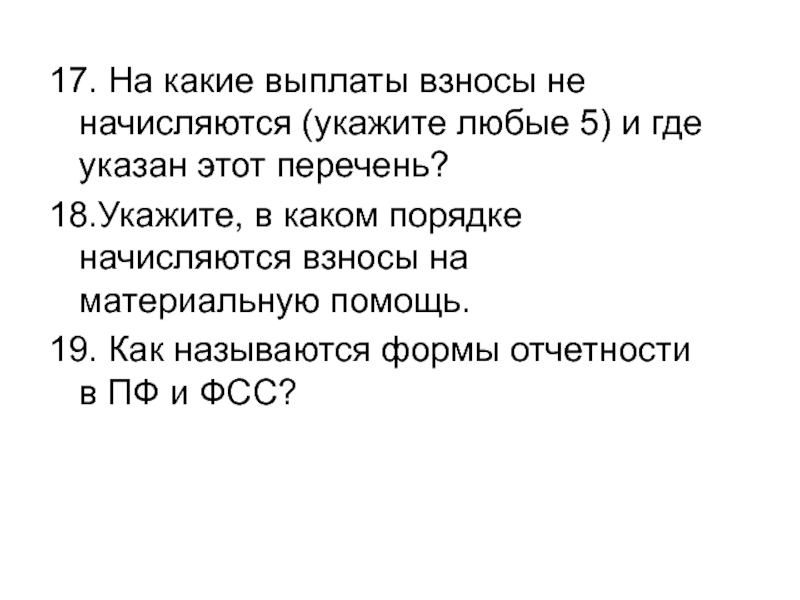 17. На какие выплаты взносы не начисляются (укажите любые 5) и где указан этот перечень?

18.Укажите, в каком порядке начисляются взносы на материальную помощь.

19. Как называются формы отчетности в ПФ и ФСС?